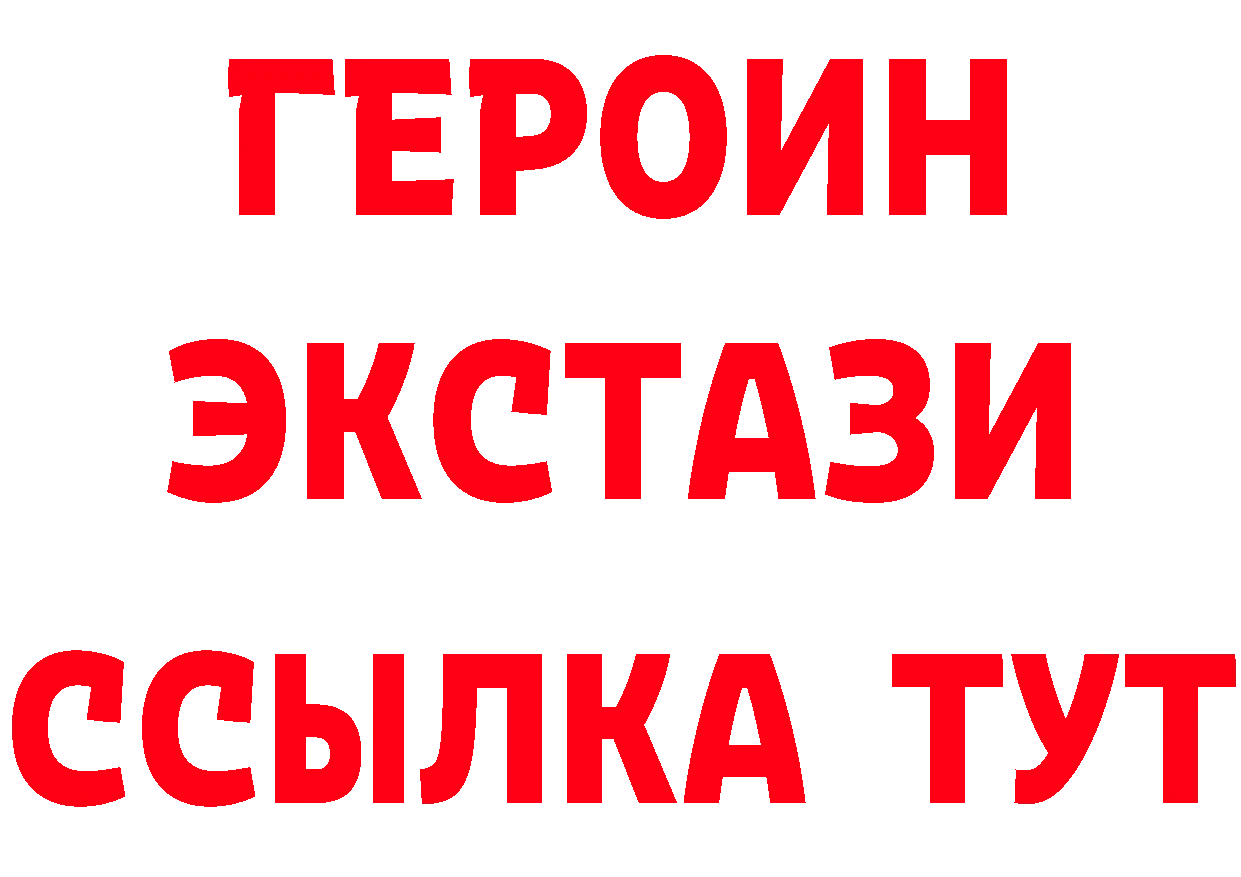 ГЕРОИН
ЭКСТАЗИ
ССЫЛКА ТУТ